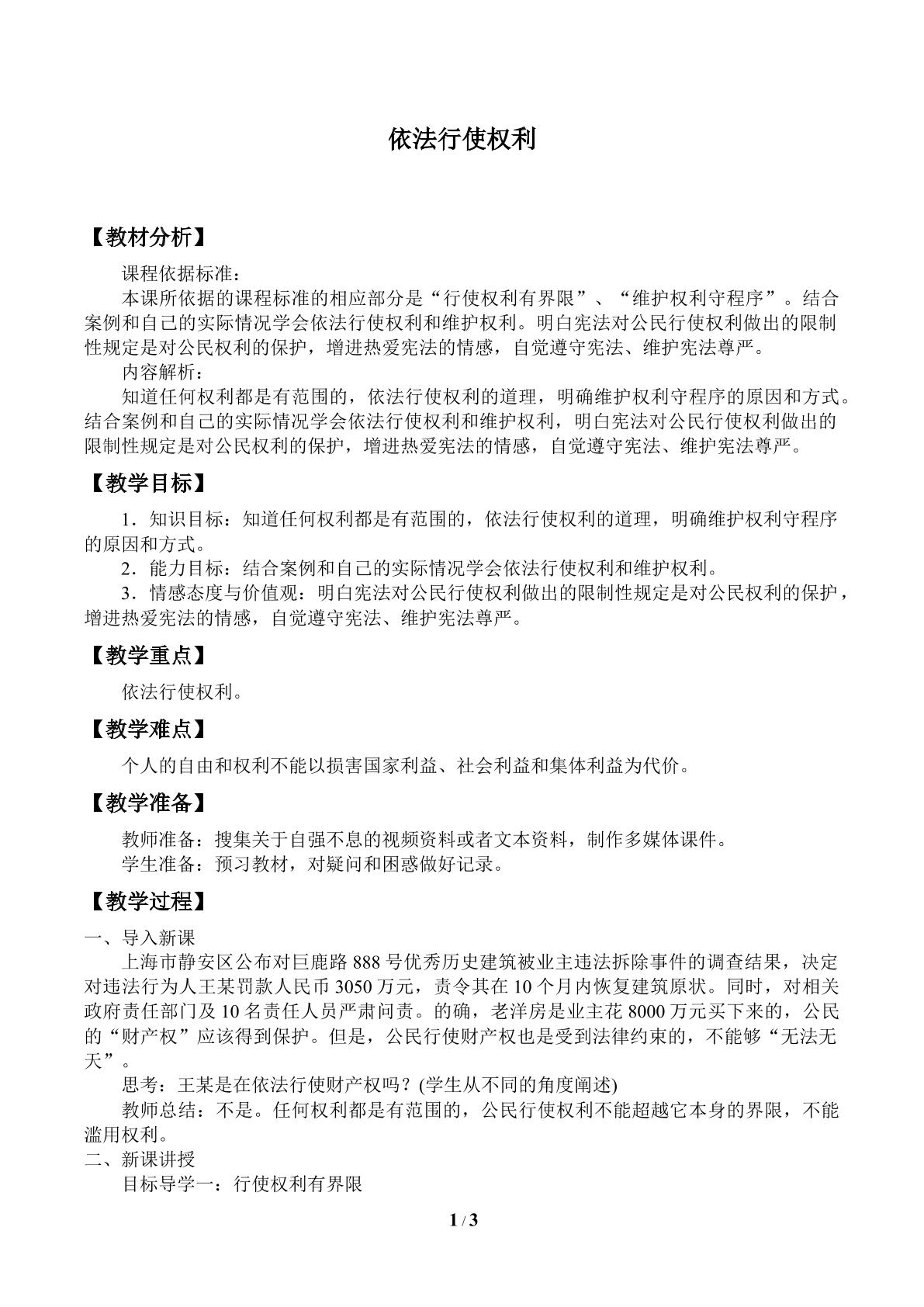 依法行使权利

【教材分析】

课程依据标准：

本课所依据的课程标准的相应部分是“行使权利有界限”、“维护权利守程序”。结合案例和自己的实际情况学会依法行使权利和维护权利。明白宪法对公民行使权利做出的限制性规定是对公民权利的保护，增进热爱宪法的情感，自觉遵守宪法、维护宪法尊严。

内容解析：

知道任何权利都是有范围的，依法行使权利的道理，明确维护权利守程序的原因和方式。结合案例和自己的实际情况学会依法行使权利和维护权利，明白宪法对公民行使权利做出的限制性规定是对公民权利的保护，增进热爱宪法的情感，自觉遵守宪法、维护宪法尊严。

【教学目标】

1．知识目标：知道任何权利都是有范围的，依法行使权利的道理，明确维护权利守程序的原因和方式。

2．能力目标：结合案例和自己的实际情况学会依法行使权利和维护权利。

3．情感态度与价值观：明白宪法对公民行使权利做出的限制性规定是对公民权利的保护，增进热爱宪法的情感，自觉遵守宪法、维护宪法尊严。

【教学重点】

依法行使权利。

【教学难点】

个人的自由和权利不能以损害国家利益、社会利益和集体利益为代价。

【教学准备】

教师准备：搜集关于自强不息的视频资料或者文本资料，制作多媒体课件。

学生准备：预习教材，对疑问和困惑做好记录。

【教学过程】

一、导入新课

上海市静安区公布对巨鹿路888号优秀历史建筑被业主违法拆除事件的调查结果，决定对违法行为人王某罚款人民币3050万元，责令其在10个月内恢复建筑原状。同时，对相关政府责任部门及10名责任人员严肃问责。的确，老洋房是业主花8000万元买下来的，公民的“财产权”应该得到保护。但是，公民行使财产权也是受到法律约束的，不能够“无法无天”。

思考：王某是在依法行使财产权吗？(学生从不同的角度阐述)

教师总结：不是。任何权利都是有范围的，公民行使权利不能超越它本身的界限，不能滥用权利。

二、新课讲授

目标导学一：行使权利有界限

1 / 3